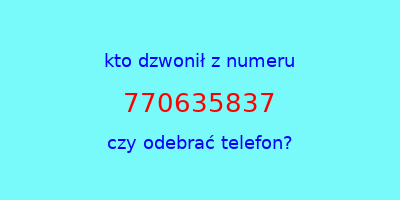 kto dzwonił z numeru

770635837

czy odebrać telefon?